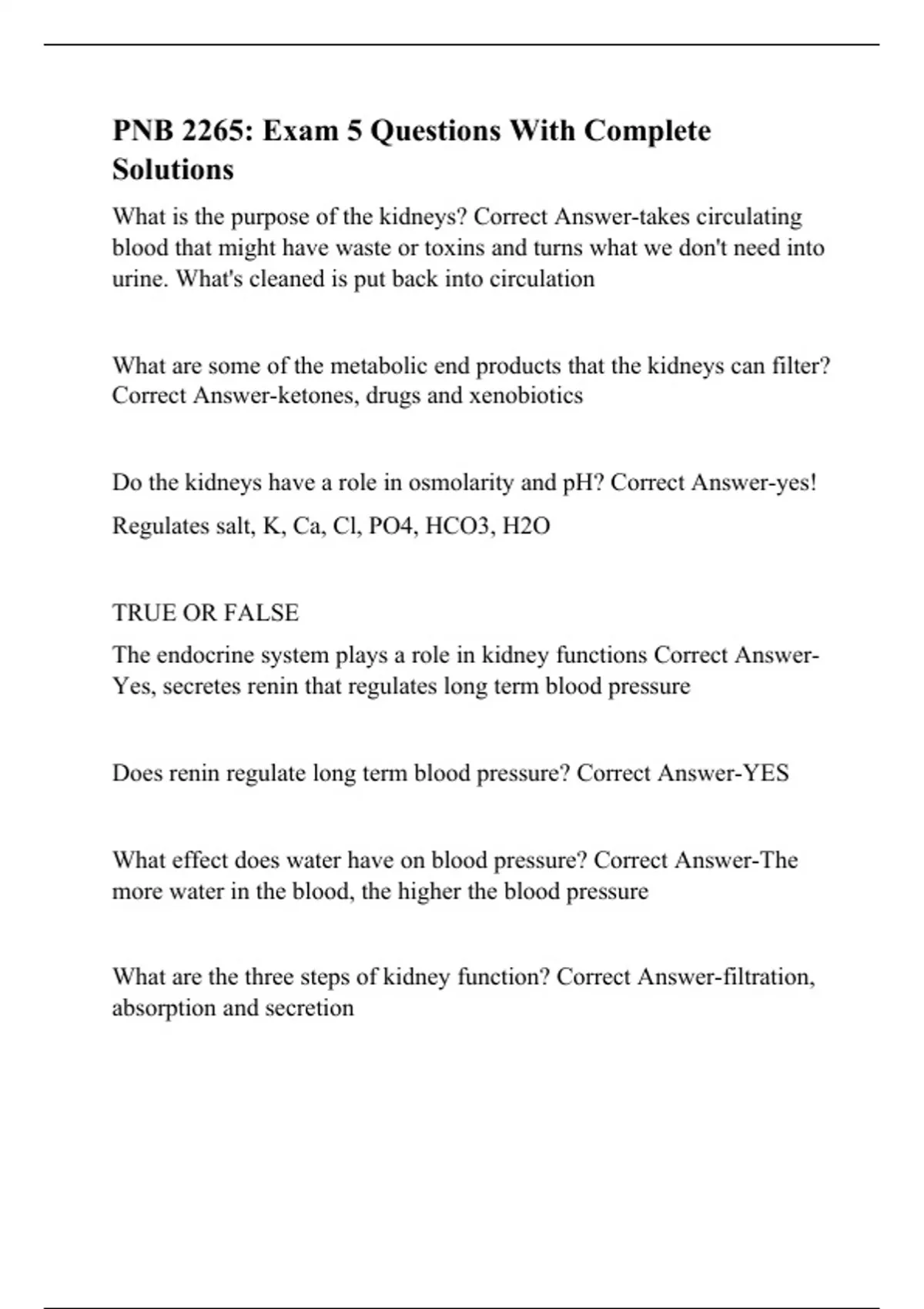 PNB 2265: Exam 5 Questions With Complete Solutions

What is the purpose of the kidneys? Correct Answer-takes circulating blood that might have waste or toxins and turns what we don't need into urine. What's cleaned is put back into circulation

What are some of the metabolic end products that the kidneys can filter? Correct Answer-ketones, drugs and xenobiotics

Do the kidneys have a role in osmolarity and pH? Correct Answer-yes!

Regulates salt, K, Ca, Cl, PO4, HCO3, H2O

TRUE OR FALSE

The endocrine system plays a role in kidney functions Correct Answer-Yes, secretes renin that regulates long term blood pressure

Does renin regulate long term blood pressure? Correct Answer-YES

What effect does water have on blood pressure? Correct Answer-The more water in the blood, the higher the blood pressure

What are the three steps of kidney function? Correct Answer-filtration, absorption and secretion